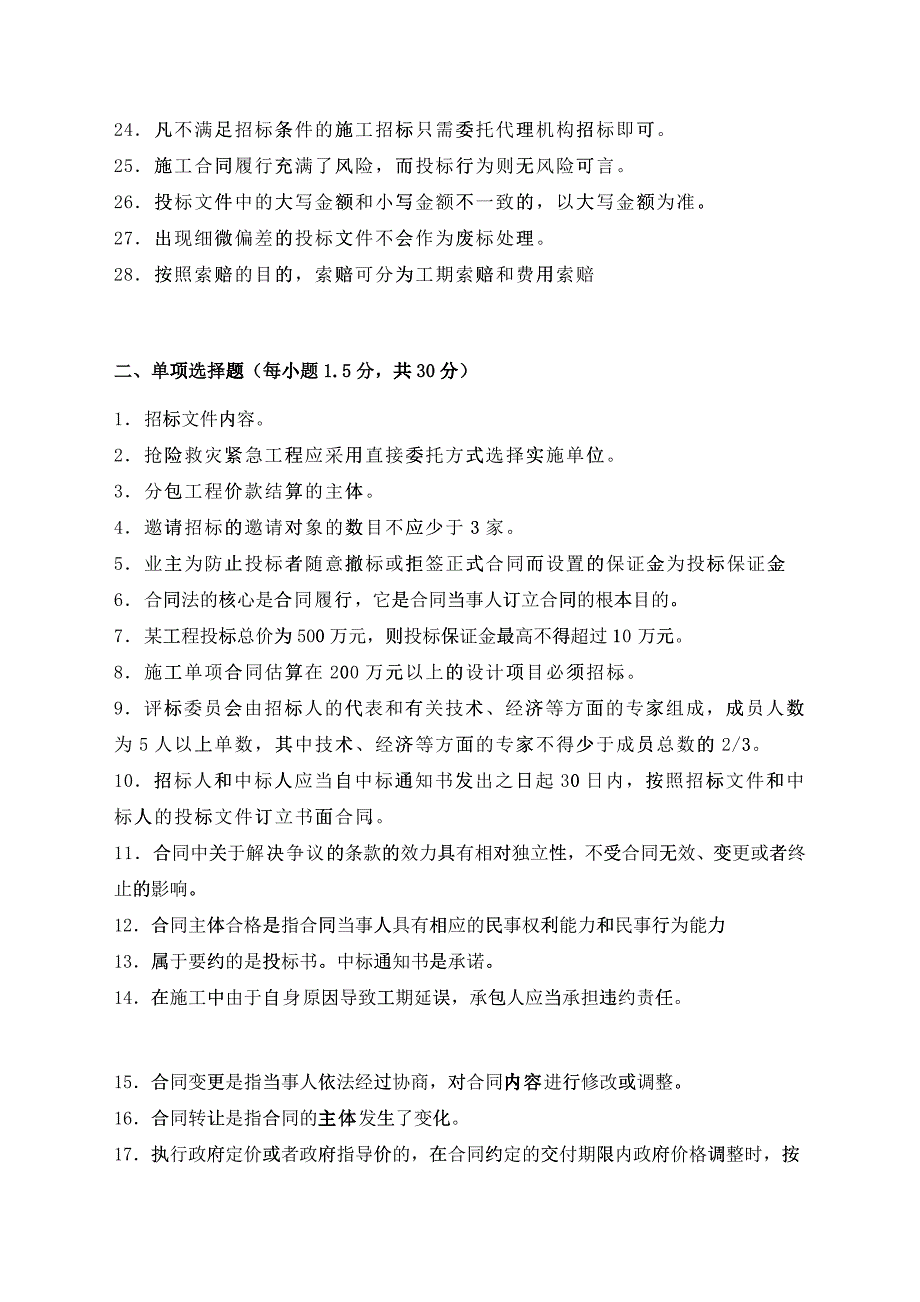 24．凡不满足招标条件的施工招标只需委托代理机构招标即可。
25．施工合同履行充满了风险，而投标行为则无风险可言。
26．投标文件中的大写金额和小写金额不一致的，以大写金额为准。
27．出现细微偏差的投标文件不会作为废标处理。
28．按照索赔的目的，索赔可分为工期索赔和费用索赔

二、单项选择题（每小题 1.5 分，共 30 分）

1．招标文件内容。
2．抢险救灾紧急工程应采用直接委托方式选择实施单位。
3．分包工程价款结算的主体。
4．邀请招标的邀请对象的数目不应少于 3 家。
5．业主为防止投标者随意撤标或拒签正式合同而设置的保证金为投标保证金
6．合同法的核心是合同履行，它是合同当事人订立合同的根本目的。
7．某工程投标总价为 500 万元，则投标保证金最高不得超过 10 万元。
8．施工单项合同估算在 200 万元以上的设计项目必须招标。
9．评标委员会由招标人的代表和有关技术、经济等方面的专家组成，成员人数为 5 人以上单数，其中技术、经济等方面的专家不得少于成员总数的 2/3。
10．招标人和中标人应当自中标通知书发出之日起 30 日内，按照招标文件和中标人的投标文件订立书面合同。
11．合同中关于解决争议的条款的效力具有相对独立性，不受合同无效、变更或者终止的影响。
12．合同主体合格是指合同当事人具有相应的民事权利能力和民事行为能力
13．属于要约的是投标书。中标通知书是承诺。
14．在施工中由于自身原因导致工期延误，承包人应当承担违约责任。

15．合同变更是指当事人依法经过协商，对合同内容进行修改或调整。
16．合同转让是指合同的主体发生了变化。
17．执行政府定价或者政府指导价的，在合同约定的交付期限内政府价格调整时，按